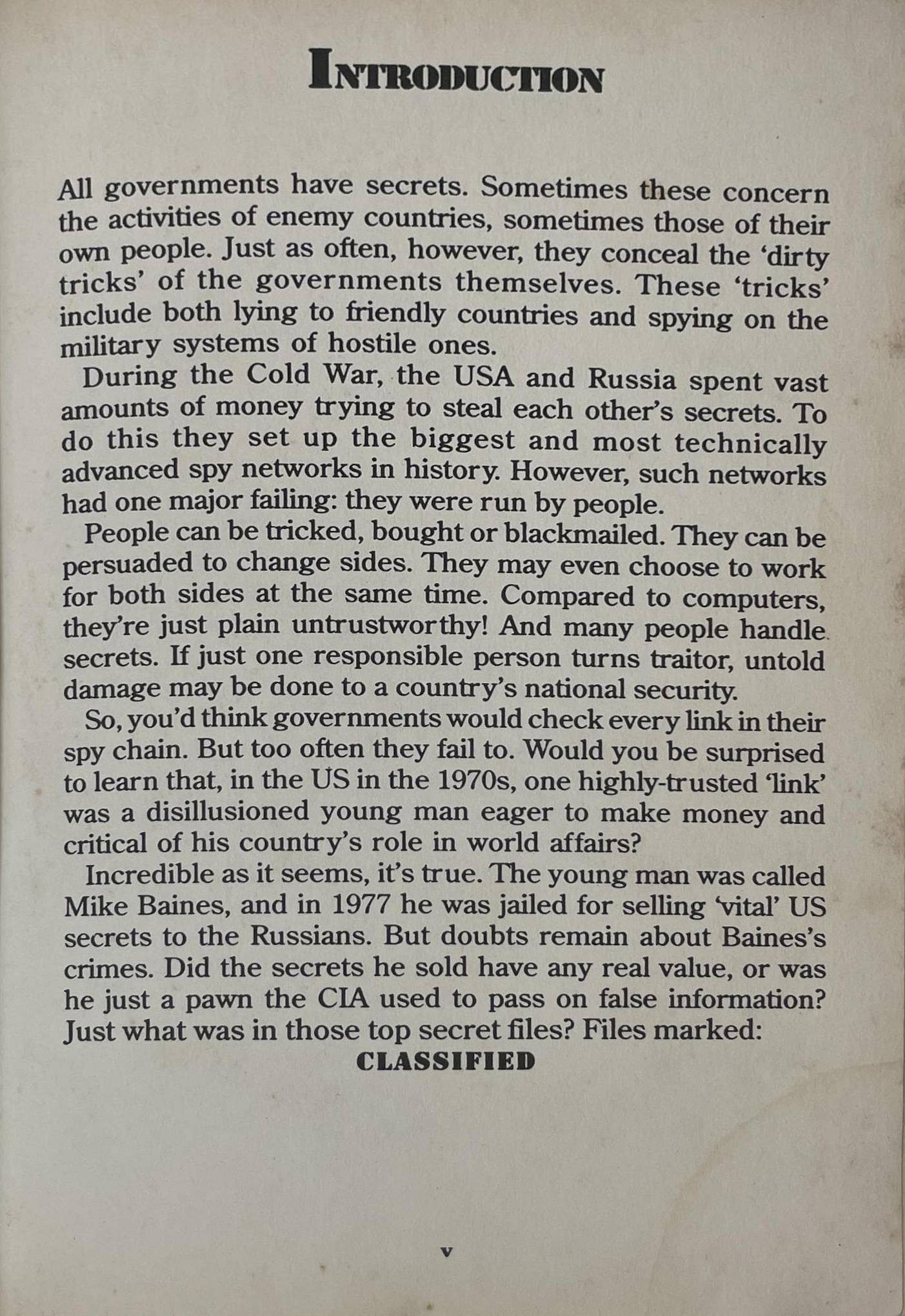 INTRODUCTION

All governments have secrets. Sometimes these concern the activities of enemy countries, sometimes those of their own people. Just as often, however, they conceal the 'dirty tricks' of the governments themselves. These 'tricks' include both lying to friendly countries and spying on the military systems of hostile ones.

During the Cold War, the USA and Russia spent vast amounts of money trying to steal each other's secrets. To do this they set up the biggest and most technically advanced spy networks in history. However, such networks had one major failing: they were run by people.

People can be tricked, bought or blackmailed. They can be persuaded to change sides. They may even choose to work for both sides at the same time. Compared to computers, they're just plain untrustworthy! And many people handle secrets. If just one responsible person turns traitor, untold damage may be done to a country's national security.

So, you'd think governments would check every link in their spy chain. But too often they fail to. Would you be surprised to learn that, in the US in the 1970s, one highly-trusted 'link' was a disillusioned young man eager to make money and critical of his country's role in world affairs?

Incredible as it seems, it's true. The young man was called Mike Baines, and in 1977 he was jailed for selling 'vital' US secrets to the Russians. But doubts remain about Baines's crimes. Did the secrets he sold have any real value, or was he just a pawn the CIA used to pass on false information? Just what was in those top secret files? Files marked:

CLASSIFIED

v